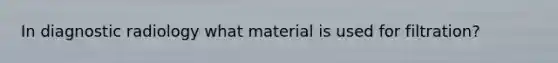 In diagnostic radiology what material is used for filtration?